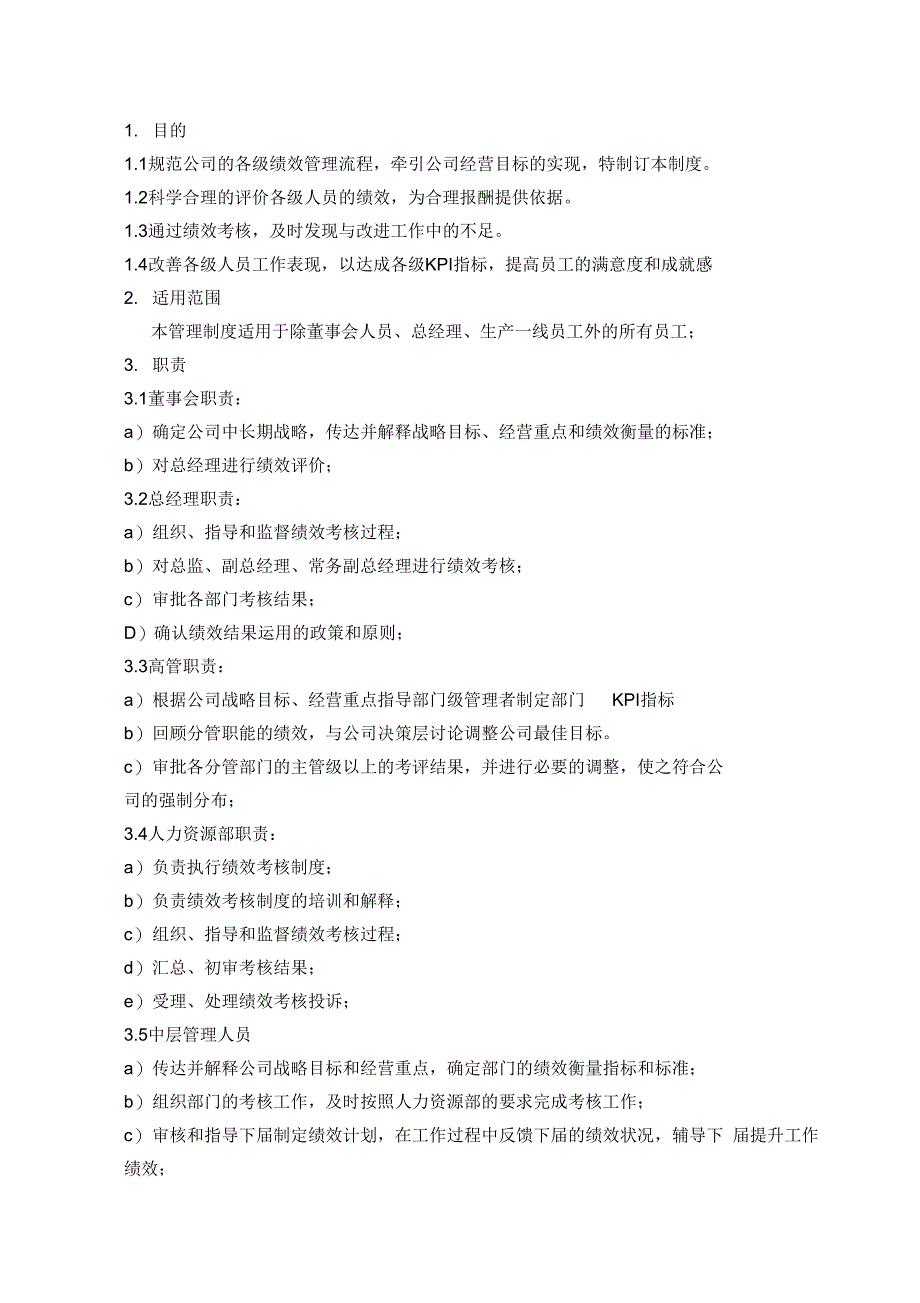 1. 目的

1.1规范公司的各级绩效管理流程，牵引公司经营目标的实现，特制订本制度。

1.2科学合理的评价各级人员的绩效，为合理报酬提供依据。

1.3通过绩效考核，及时发现与改进工作中的不足。

1.4改善各级人员工作表现，以达成各级KPI指标，提高员工的满意度和成就感

2. 适用范围

本管理制度适用于除董事会人员、总经理、生产一线员工外的所有员工；

3. 职责

3.1董事会职责：

a）确定公司中长期战略，传达并解释战略目标、经营重点和绩效衡量的标准；

b）对总经理进行绩效评价；

3.2总经理职责：

a）组织、指导和监督绩效考核过程；

b）对总监、副总经理、常务副总经理进行绩效考核；

c）审批各部门考核结果；

D）确认绩效结果运用的政策和原则；

3.3高管职责：

a）根据公司战略目标、经营重点指导部门级管理者制定部门 KPI指标

b）回顾分管职能的绩效，与公司决策层讨论调整公司最佳目标。

c）审批各分管部门的主管级以上的考评结果，并进行必要的调整，使之符合公司的强制分布；

3.4人力资源部职责：

a）负责执行绩效考核制度；

b）负责绩效考核制度的培训和解释；

c）组织、指导和监督绩效考核过程；

d）汇总、初审考核结果；

e）受理、处理绩效考核投诉；

3.5中层管理人员

a）传达并解释公司战略目标和经营重点，确定部门的绩效衡量指标和标准；

b）组织部门的考核工作，及时按照人力资源部的要求完成考核工作；

c）审核和指导下届制定绩效计划，在工作过程中反馈下届的绩效状况，辅导下 届提升工作绩效；